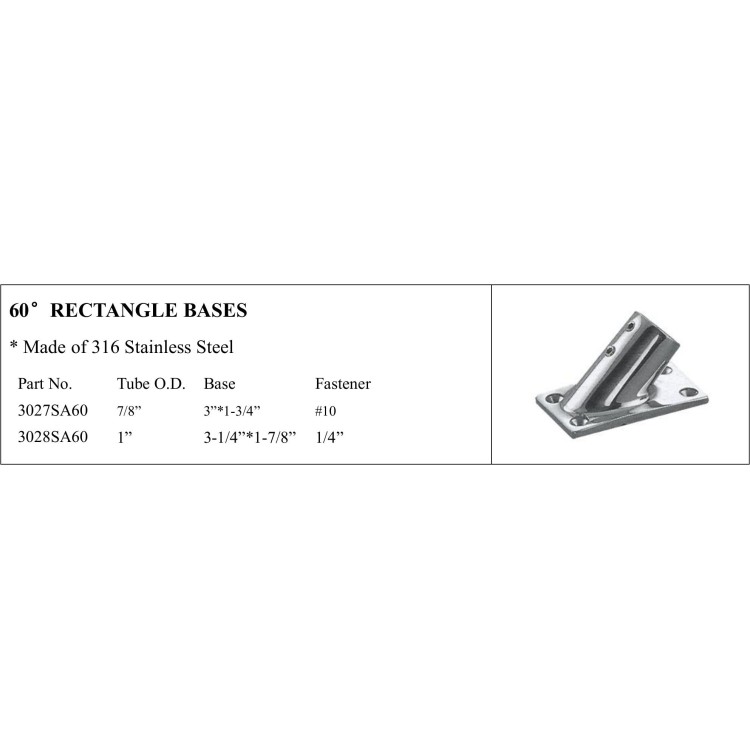 60° RECTANGLE BASES

* Made of 316 Stainless Steel

| Part No. | Tube O.D. | Base | Fastener |
|---|---|---|---|
| 3027SA60 | 7/8” | 3”*1-3/4” | #10 |
| 3028SA60 | 1” | 3-1/4”*1-7/8” | 1/4” |